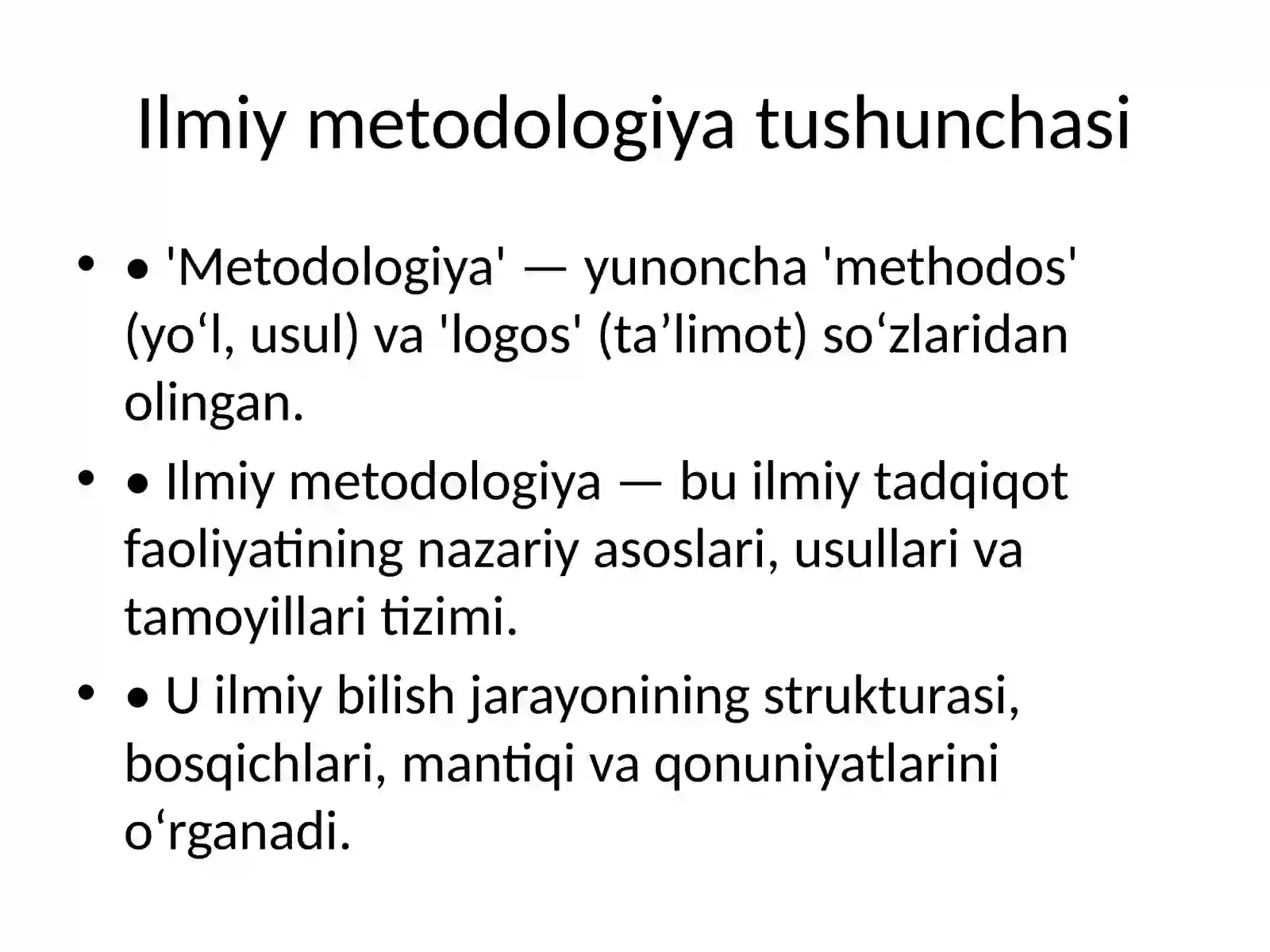 Ilmiy metodologiya tushunchasi

• • 'Metodologiya' — yunoncha 'methodos' (yo‘l, usul) va 'logos' (ta’limot) so‘zlaridan olingan.

• • Ilmiy metodologiya — bu ilmiy tadqiqot faoliyatining nazariy asoslari, usullari va tamoyillari tizimi.

• • U ilmiy bilish jarayonining strukturasi, bosqichlari, mantiqi va qonuniyatlarini o‘rganadi.